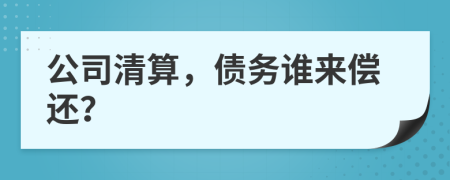 公司清算，债务谁来偿还?